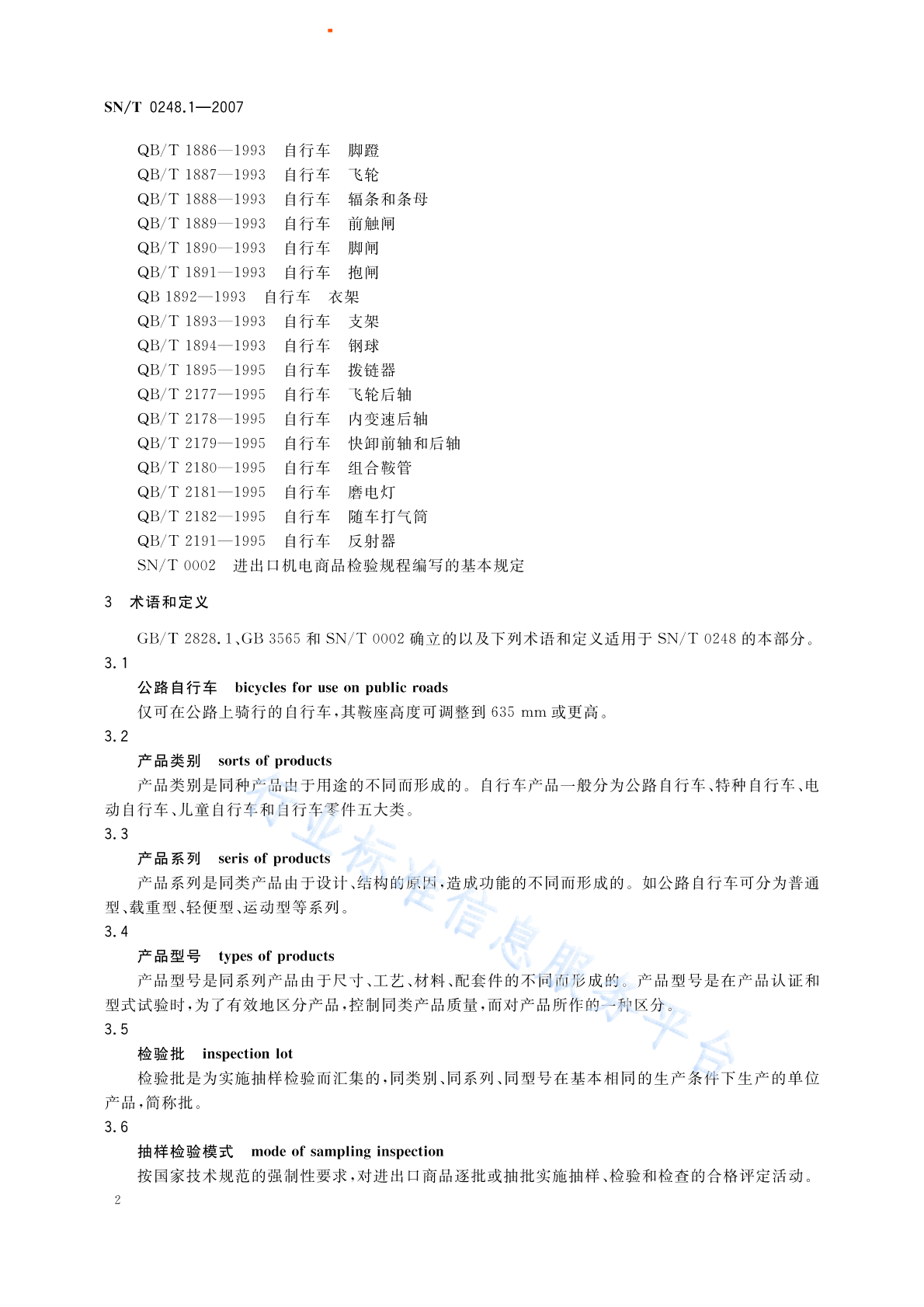 SN/T 0248.1—2007

QB/T 1886—1993 自行车 脚蹬
QB/T 1887—1993 自行车 飞轮
QB/T 1888—1993 自行车 辐条和条母
QB/T 1889—1993 自行车 前触闸
QB/T 1890—1993 自行车 脚闸
QB/T 1891—1993 自行车 抱闸
QB 1892—1993 自行车 衣架
QB/T 1893—1993 自行车 支架
QB/T 1894—1993 自行车 钢球
QB/T 1895—1995 自行车 拨链器
QB/T 2177—1995 自行车 飞轮后轴
QB/T 2178—1995 自行车 内变速后轴
QB/T 2179—1995 自行车 快卸前轴和后轴
QB/T 2180—1995 自行车 组合鞍管
QB/T 2181—1995 自行车 磨电灯
QB/T 2182—1995 自行车 随车打气筒
QB/T 2191—1995 自行车 反射器
SN/T 0002 进出口机电商品检验规程编写的基本规定

3 术语和定义

GB/T 2828.1、GB 3565 和 SN/T 0002 确立的以及下列术语和定义适用于 SN/T 0248 的本部分。

3.1
公路自行车 bicycles for use on public roads
仅可在公路上骑行的自行车，其鞍座高度可调整到 635 mm 或更高。

3.2
产品类别 sorts of products
产品类别是同种产品由于用途的不同而形成的。自行车产品一般分为公路自行车、特种自行车、电动自行车、儿童自行车和自行车零件五大类。

3.3
产品系列 seris of products
产品系列是同类产品由于设计、结构的原因，造成功能的不同而形成的。如公路自行车可分为普通型、载重型、轻便型、运动型等系列。

3.4
产品型号 types of products
产品型号是同系列产品由于尺寸、工艺、材料、配套件的不同而形成的。产品型号是在产品认证和型式试验时，为了有效地区分产品，控制同类产品质量，而对产品所作的一种区分。

3.5
检验批 inspection lot
检验批是为实施抽样检验而汇集的，同类别、同系列、同型号在基本相同的生产条件下生产的单位产品，简称批。

3.6
抽样检验模式 mode of sampling inspection
按国家技术规范的强制性要求，对进出口商品逐批或抽批实施抽样、检验和检查的合格评定活动。

2

行业标准信息服务平台